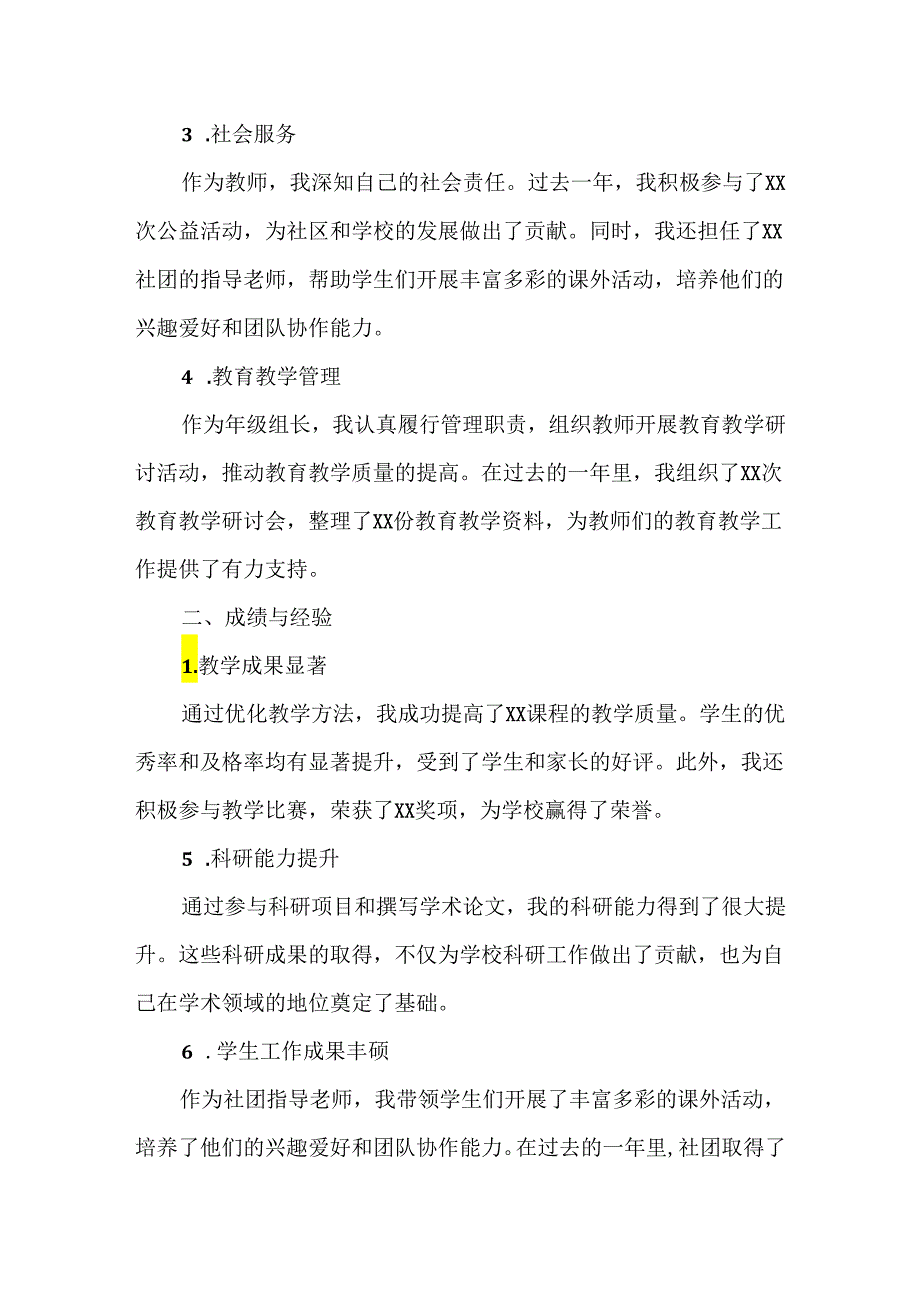 3 .社会服务

作为教师，我深知自己的社会责任。过去一年，我积极参与了XX次公益活动，为社区和学校的发展做出了贡献。同时，我还担任了XX社团的指导老师，帮助学生们开展丰富多彩的课外活动，培养他们的兴趣爱好和团队协作能力。

4 .教育教学管理

作为年级组长，我认真履行管理职责，组织教师开展教育教学研讨活动，推动教育教学质量的提高。在过去的一年里，我组织了XX次教育教学研讨会，整理了XX份教育教学资料，为教师们的教育教学工作提供了有力支持。

二、成绩与经验

1.教学成果显著

通过优化教学方法，我成功提高了XX课程的教学质量。学生的优秀率和及格率均有显著提升，受到了学生和家长的好评。此外，我还积极参与教学比赛，荣获了XX奖项，为学校赢得了荣誉。

5 .科研能力提升

通过参与科研项目和撰写学术论文，我的科研能力得到了很大提升。这些科研成果的取得，不仅为学校科研工作做出了贡献，也为自己在学术领域的地位奠定了基础。

6 .学生工作成果丰硕

作为社团指导老师，我带领学生们开展了丰富多彩的课外活动，培养了他们的兴趣爱好和团队协作能力。在过去的一年里，社团取得了